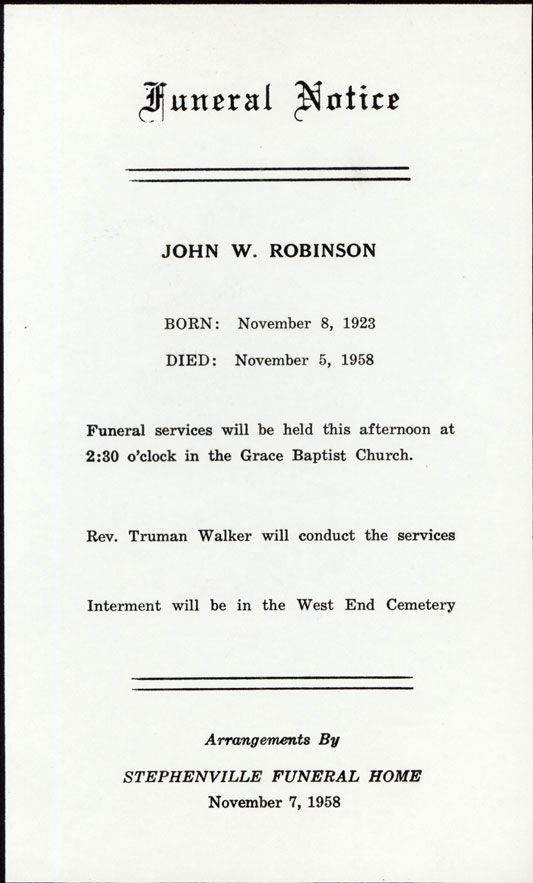 Funeral Notice

JOHN W. ROBINSON

BORN: November 8, 1923

DIED: November 5, 1958

Funeral services will be held this afternoon at 2:30 o'clock in the Grace Baptist Church.

Rev. Truman Walker will conduct the services

Interment will be in the West End Cemetery

Arrangements By

STEPHENVILLE FUNERAL HOME

November 7, 1958